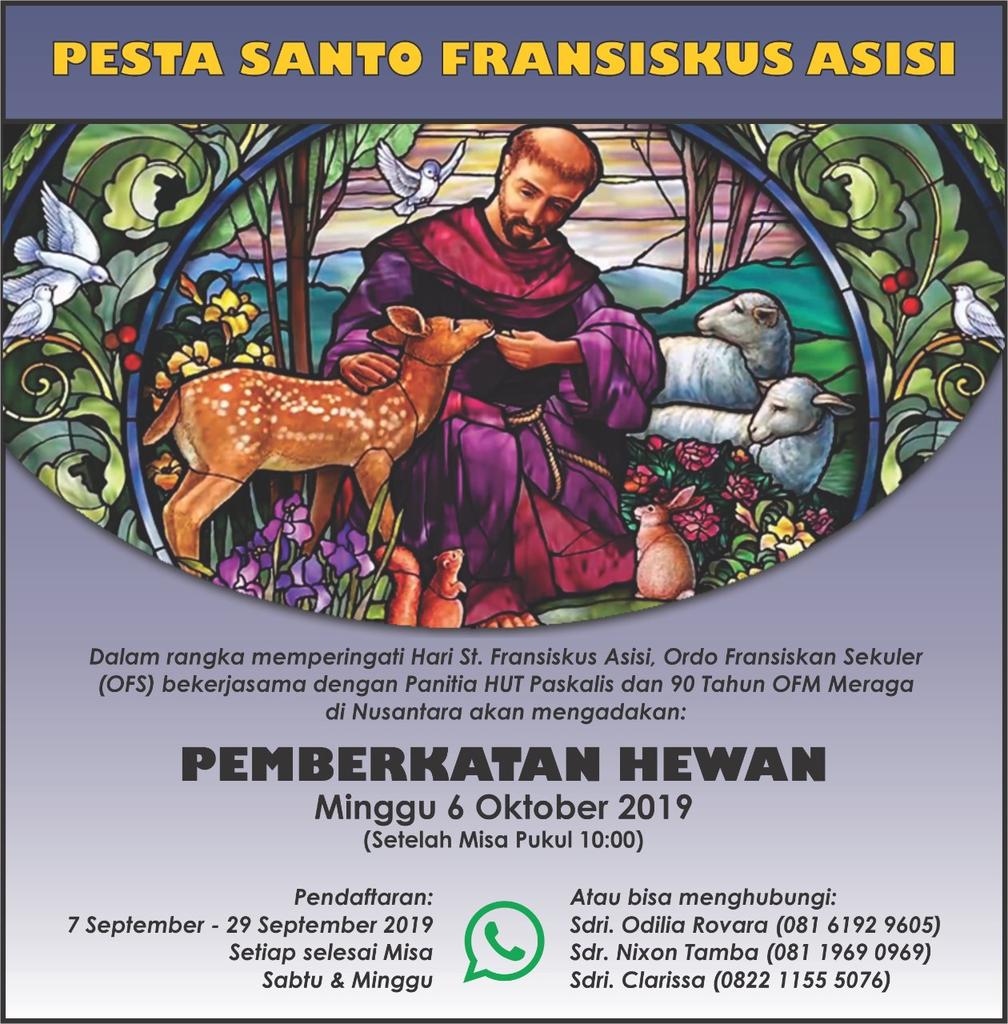 PESTA SANTO FRANSISKUS ASISI

Dalam rangka memperingati Hari St. Fransiskus Asisi, Ordo Fransiskan Sekuler (OFS) bekerjasama dengan Panitia HUT Paskalis dan 90 Tahun OFM Meraga di Nusantara akan mengadakan:

PEMBERKATAN HEWAN
Minggu 6 Oktober 2019
(Setelah Misa Pukul 10:00)

Pendaftaran:
7 September - 29 September 2019
Setiap selesai Misa
Sabtu & Minggu

Atau bisa menghubungi:
Sdri. Odilia Rovara (081 6192 9605)
Sdr. Nixon Tamba (081 1969 0969)
Sdri. Clarissa (0822 1155 5076)